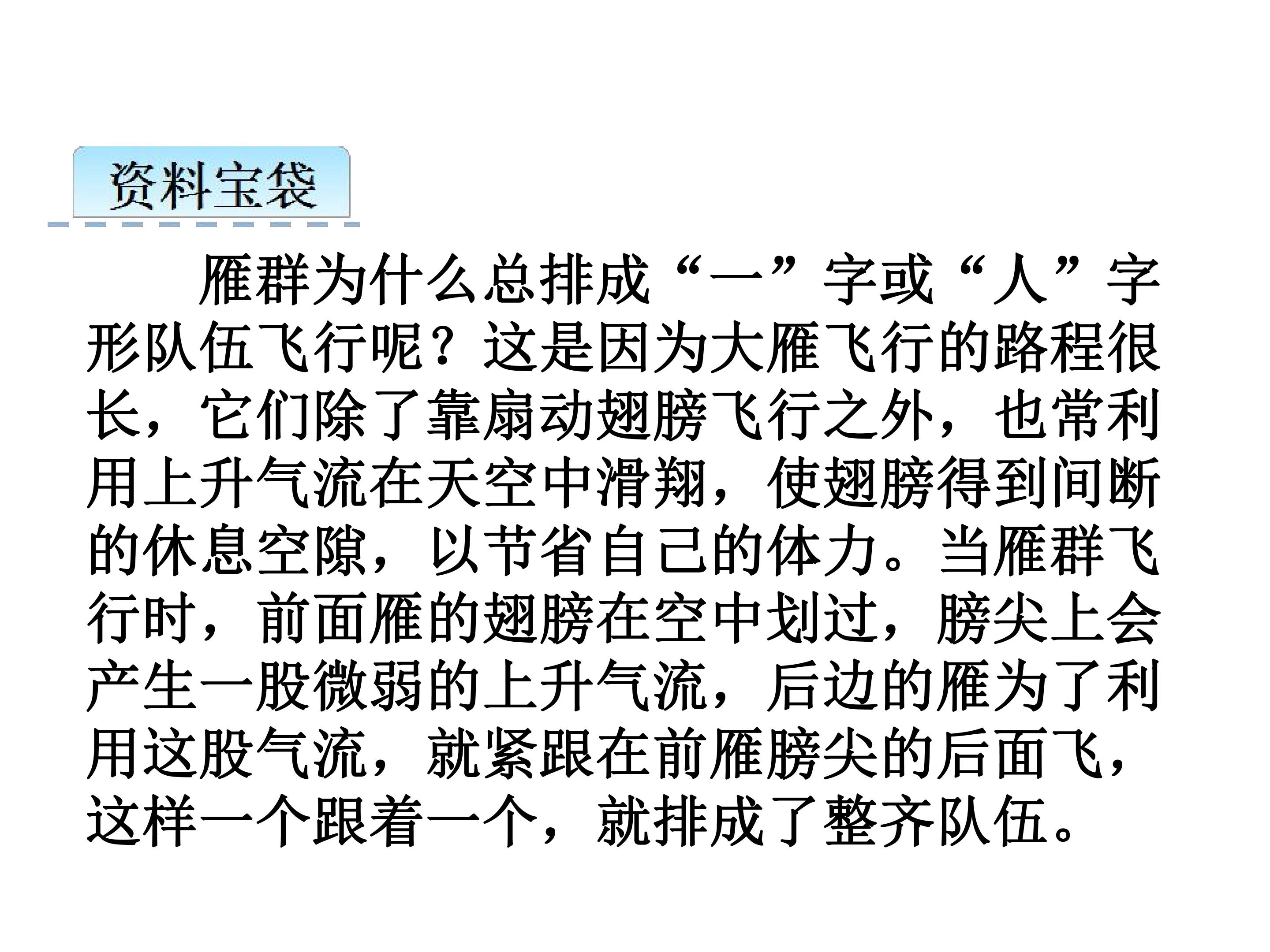 资料宝袋

雁群为什么总排成“一”字或“人”字形队伍飞行呢？这是因为大雁飞行的路程很长，它们除了靠扇动翅膀飞行之外，也常利用上升气流在天空中滑翔，使翅膀得到间断的休息空隙，以节省自己的体力。当雁群飞行时，前面雁的翅膀在空中划过，膀尖上会产生一股微弱的上升气流，后边的雁为了利用这股气流，就紧跟在前雁膀尖的后面飞，这样一个跟着一个，就排成了整齐队伍。